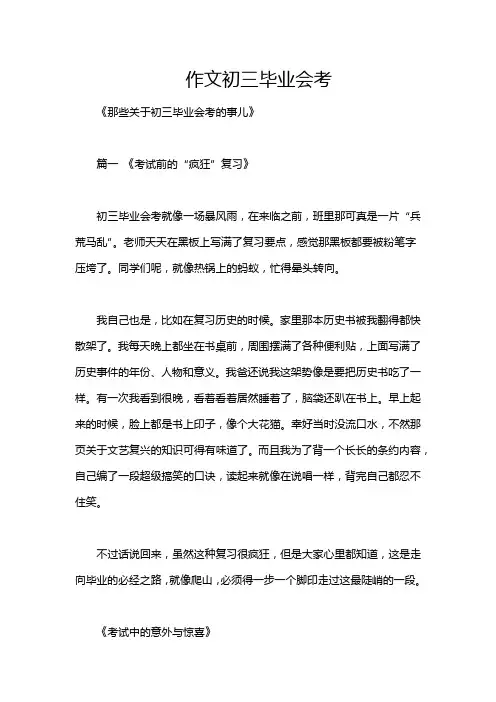 作文初三毕业会考

《那些关于初三毕业会考的事儿》

篇一 《考试前的“疯狂”复习》

初三毕业会考就像一场暴风雨，在来临之前，班里那可真是一片“兵荒马乱”。老师天天在黑板上写满了复习要点，感觉那黑板都要被粉笔字压垮了。同学们呢，就像热锅上的蚂蚁，忙得晕头转向。

我自己也是，比如在复习历史的时候。家里那本历史书被我翻得都快散架了。我每天晚上都坐在书桌前，周围摆满了各种便利贴，上面写满了历史事件的年份、人物和意义。我爸还说我这架势像是要把历史书吃了一样。有一次我看到很晚，看着看着居然睡着了，脑袋还趴在书上。早上起来的时候，脸上都是书上印子，像个大花猫。幸好当时没流口水，不然那页关于文艺复兴的知识可得有味道了。而且我为了背一个长长的条约内容，自己编了一段超级搞笑的口诀，读起来就像在说唱一样，背完自己都忍不住笑。

不过话说回来，虽然这种复习很疯狂，但是大家心里都知道，这是走向毕业的必经之路，就像爬山，必须得一步一个脚印走过这最陡峭的一段。

《考试中的意外与惊喜》